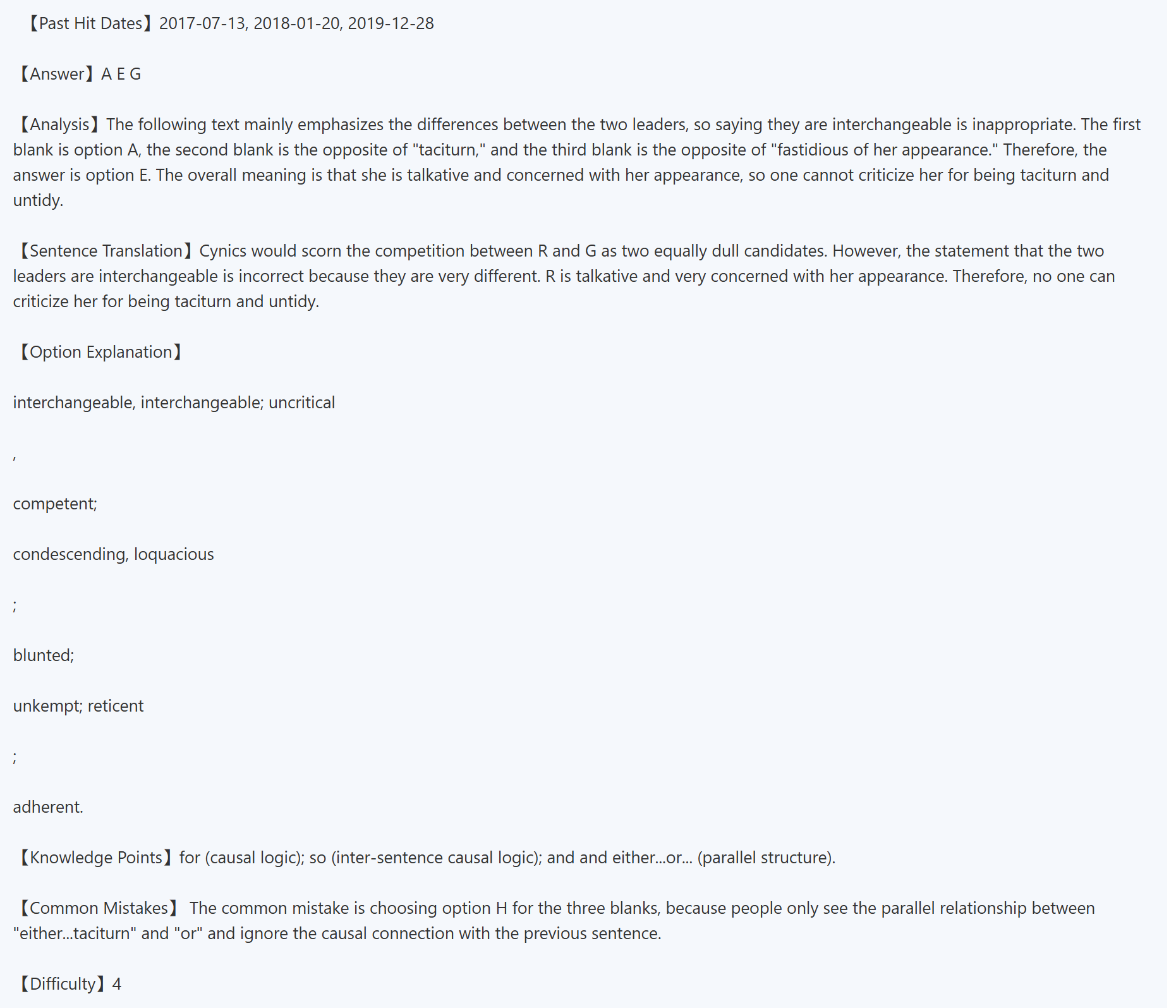 【Past Hit Dates】2017-07-13, 2018-01-20, 2019-12-28

【Answer】A E G

【Analysis】The following text mainly emphasizes the differences between the two leaders, so saying they are interchangeable is inappropriate. The first blank is option A, the second blank is the opposite of "taciturn," and the third blank is the opposite of "fastidious of her appearance." Therefore, the answer is option E. The overall meaning is that she is talkative and concerned with her appearance, so one cannot criticize her for being taciturn and untidy.

【Sentence Translation】Cynics would scorn the competition between R and G as two equally dull candidates. However, the statement that the two leaders are interchangeable is incorrect because they are very different. R is talkative and very concerned with her appearance. Therefore, no one can criticize her for being taciturn and untidy.

【Option Explanation】

interchangeable, interchangeable; uncritical

,

competent;

condescending, loquacious

;

blunted;

unkempt; reticent

;

adherent.

【Knowledge Points】for (causal logic); so (inter-sentence causal logic); and and either...or... (parallel structure).

【Common Mistakes】 The common mistake is choosing option H for the three blanks, because people only see the parallel relationship between "either...taciturn" and "or" and ignore the causal connection with the previous sentence.

【Difficulty】4